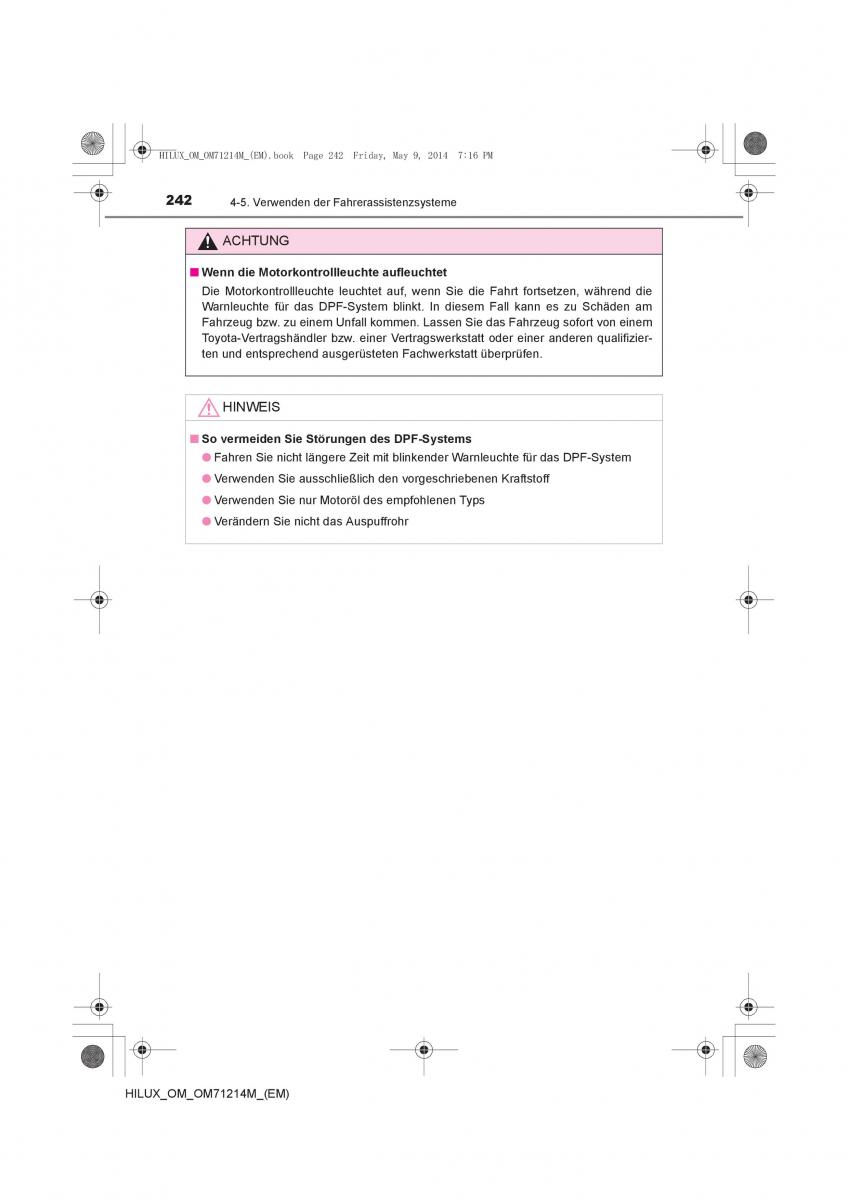 HILUX_OM_OM71214M_(EM).book Page 242 Friday, May 9, 2014 7:16 PM

242 4-5. Verwenden der Fahrerassistenzsysteme

ACHTUNG

■ Wenn die Motorkontrollleuchte aufleuchtet
Die Motorkontrollleuchte leuchtet auf, wenn Sie die Fahrt fortsetzen, während die Warnleuchte für das DPF-System blinkt. In diesem Fall kann es zu Schäden am Fahrzeug bzw. zu einem Unfall kommen. Lassen Sie das Fahrzeug sofort von einem Toyota-Vertragshändler bzw. einer Vertragswerkstatt oder einer anderen qualifizierten und entsprechend ausgerüsteten Fachwerkstatt überprüfen.

HINWEIS

■ So vermeiden Sie Störungen des DPF-Systems
● Fahren Sie nicht längere Zeit mit blinkender Warnleuchte für das DPF-System
● Verwenden Sie ausschließlich den vorgeschriebenen Kraftstoff
● Verwenden Sie nur Motoröl des empfohlenen Typs
● Verändern Sie nicht das Auspuffrohr

HILUX_OM_OM71214M_(EM)